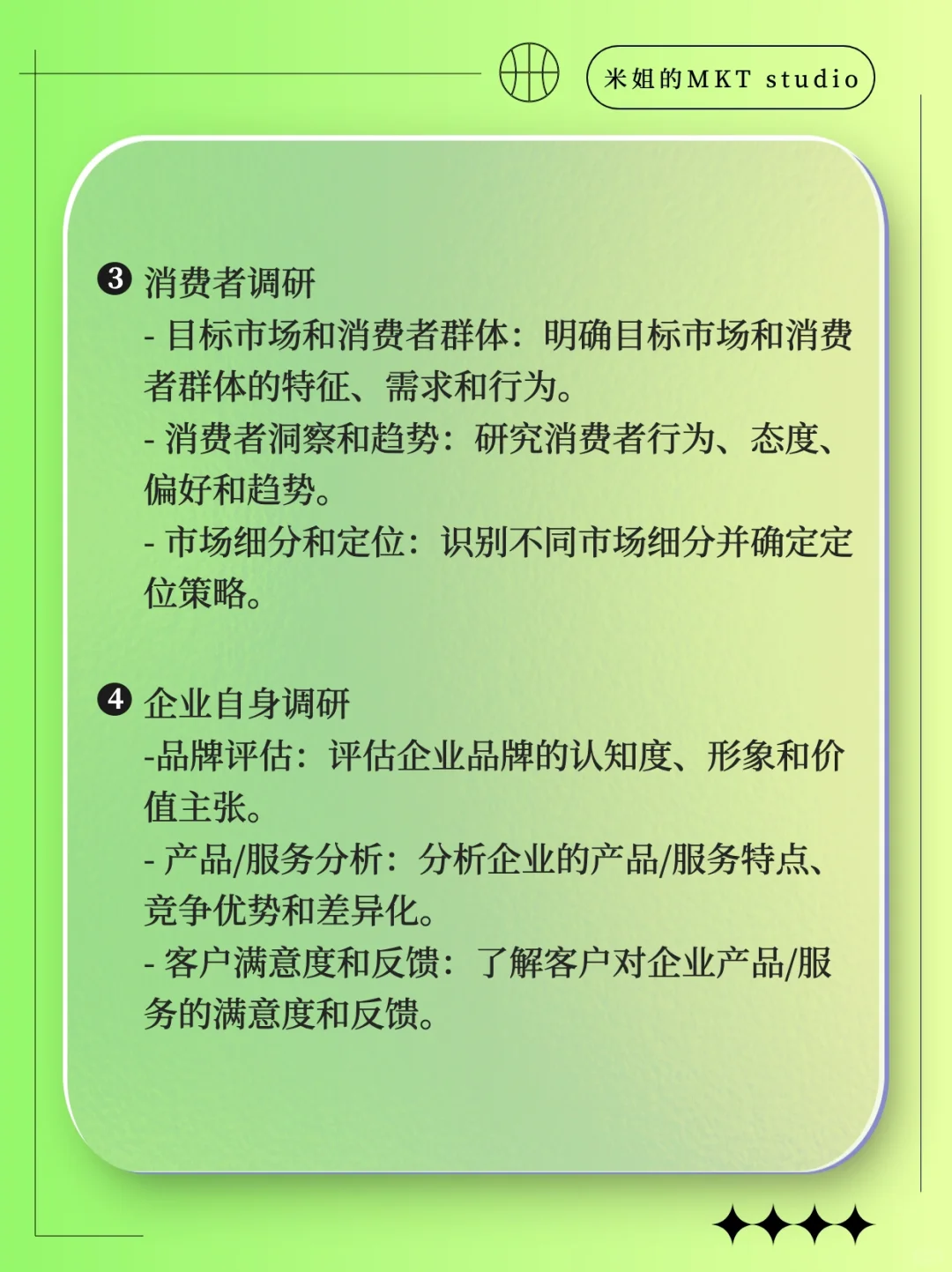 米姐的MKT studio

❸ 消费者调研

- 目标市场和消费者群体：明确目标市场和消费者群体的特征、需求和行为。
- 消费者洞察和趋势：研究消费者行为、态度、偏好和趋势。
- 市场细分和定位：识别不同市场细分并确定定位策略。

❹ 企业自身调研

-品牌评估：评估企业品牌的认知度、形象和价值主张。
- 产品/服务分析：分析企业的产品/服务特点、竞争优势和差异化。
- 客户满意度和反馈：了解客户对企业产品/服务的满意度和反馈。